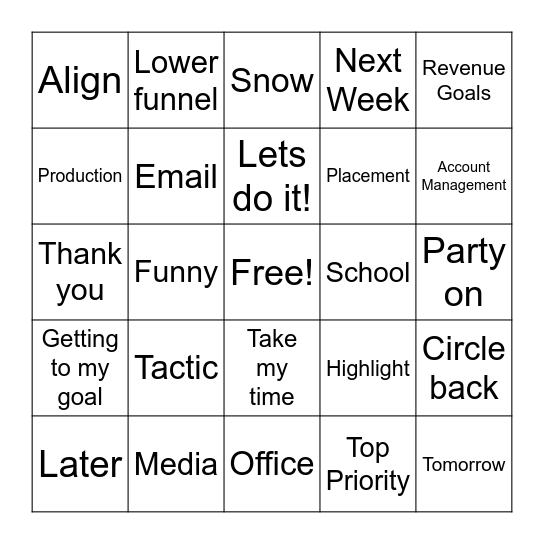 | Align | Lower funnel | Snow | Next Week | Revenue Goals |
|---|---|---|---|---|
| Production | Email | Lets do it! | Placement | Account Management |
| Thank you | Funny | Free! | School | Party on |
| Getting to my goal | Tactic | Take my time | Highlight | Circle back |
| Later | Media | Office | Top Priority | Tomorrow |